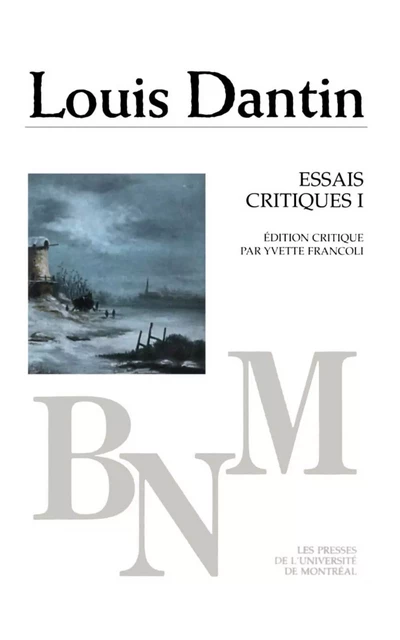 Louis Dantin

ESSAIS
CRITIQUES I

ÉDITION CRITIQUE
PAR YVETTE FRANCOLI

BNM

LES PRESSES
DE L'UNIVERSITÉ
DE MONTRÉAL